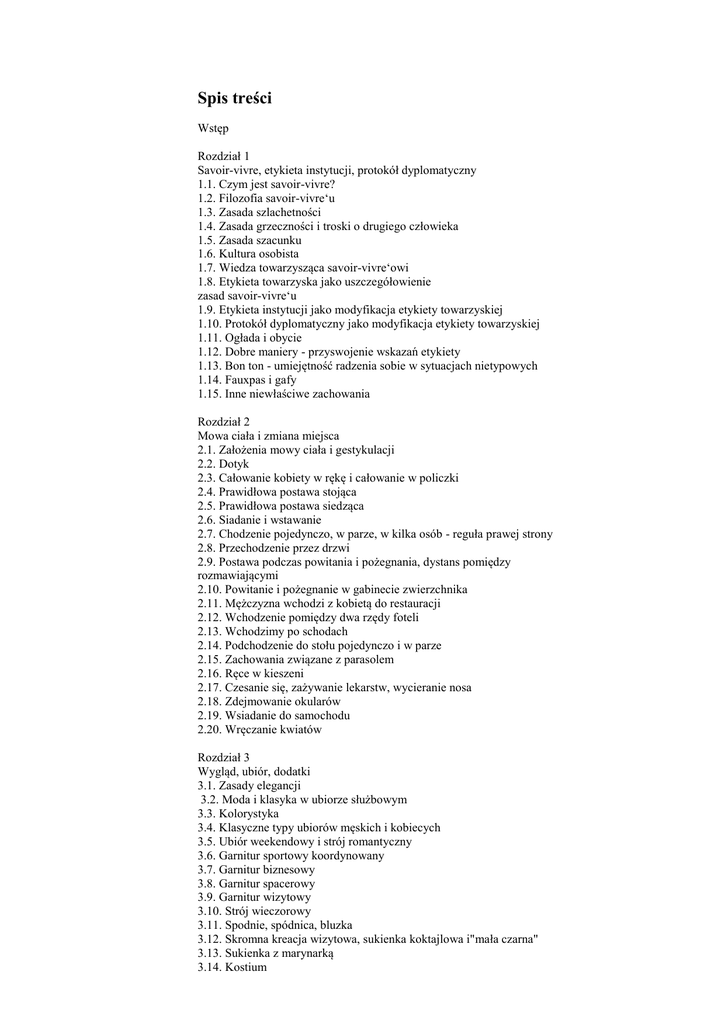 Spis treści

Wstęp

Rozdział 1
Savoir-vivre, etykieta instytucji, protokół dyplomatyczny
1.1. Czym jest savoir-vivre?
1.2. Filozofia savoir-vivre'u
1.3. Zasada szlachetności
1.4. Zasada grzeczności i troski o drugiego człowieka
1.5. Zasada szacunku
1.6. Kultura osobista
1.7. Wiedza towarzysząca savoir-vivre'owi
1.8. Etykieta towarzyska jako uszczegółowienie zasad savoir-vivre'u
1.9. Etykieta instytucji jako modyfikacja etykiety towarzyskiej
1.10. Protokół dyplomatyczny jako modyfikacja etykiety towarzyskiej
1.11. Ogłada i obycie
1.12. Dobre maniery - przyswojenie wskazań etykiety
1.13. Bon ton - umiejętność radzenia sobie w sytuacjach nietypowych
1.14. Fauxpas i gafy
1.15. Inne niewłaściwe zachowania

Rozdział 2
Mowa ciała i zmiana miejsca
2.1. Założenia mowy ciała i gestykulacji
2.2. Dotyk
2.3. Całowanie kobiety w rękę i całowanie w policzki
2.4. Prawidłowa postawa stojąca
2.5. Prawidłowa postawa siedząca
2.6. Siadanie i wstawanie
2.7. Chodzenie pojedynczo, w parze, w kilka osób - reguła prawej strony
2.8. Przechodzenie przez drzwi
2.9. Postawa podczas powitania i pożegnania, dystans pomiędzy rozmawiającymi
2.10. Powitanie i pożegnanie w gabinecie zwierzchnika
2.11. Mężczyzna wchodzi z kobietą do restauracji
2.12. Wchodzenie pomiędzy dwa rzędy foteli
2.13. Wchodzimy po schodach
2.14. Podchodzenie do stołu pojedynczo i w parze
2.15. Zachowania związane z parasolem
2.16. Ręce w kieszeni
2.17. Czesanie się, zażywanie lekarstw, wycieranie nosa
2.18. Zdejmowanie okularów
2.19. Wsiadanie do samochodu
2.20. Wręczanie kwiatów

Rozdział 3
Wygląd, ubiór, dodatki
3.1. Zasady elegancji
3.2. Moda i klasyka w ubiorze służbowym
3.3. Kolorystyka
3.4. Klasyczne typy ubiorów męskich i kobiecych
3.5. Ubiór weekendowy i strój romantyczny
3.6. Garnitur sportowy koordynowany
3.7. Garnitur biznesowy
3.8. Garnitur spacerowy
3.9. Garnitur wizytowy
3.10. Strój wieczorowy
3.11. Spodnie, spódnica, bluzka
3.12. Skromna kreacja wizytowa, sukienka koktajlowa i"mała czarna"
3.13. Sukienka z marynarką
3.14. Kostium